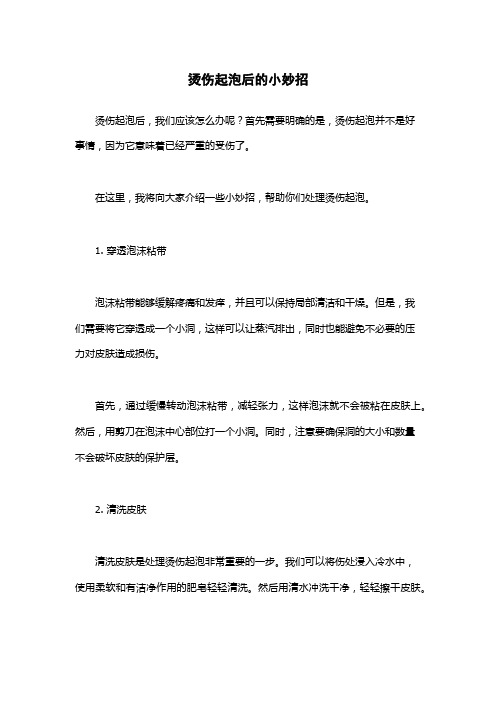 烫伤起泡后的小妙招

烫伤起泡后，我们应该怎么办呢？首先需要明确的是，烫伤起泡并不是好事情，因为它意味着已经严重的受伤了。

在这里，我将向大家介绍一些小妙招，帮助你们处理烫伤起泡。

1. 穿透泡沫粘带

泡沫粘带能够缓解疼痛和发痒，并且可以保持局部清洁和干燥。但是，我们需要将它穿透成一个小洞，这样可以让蒸汽排出，同时也能避免不必要的压力对皮肤造成损伤。

首先，通过缓慢转动泡沫粘带，减轻张力，这样泡沫就不会被粘在皮肤上。然后，用剪刀在泡沫中心部位打一个小洞。同时，注意要确保洞的大小和数量不会破坏皮肤的保护层。

2. 清洗皮肤

清洗皮肤是处理烫伤起泡非常重要的一步。我们可以将伤处浸入冷水中，使用柔软和有洁净作用的肥皂轻轻清洗。然后用清水冲洗干净，轻轻擦干皮肤。